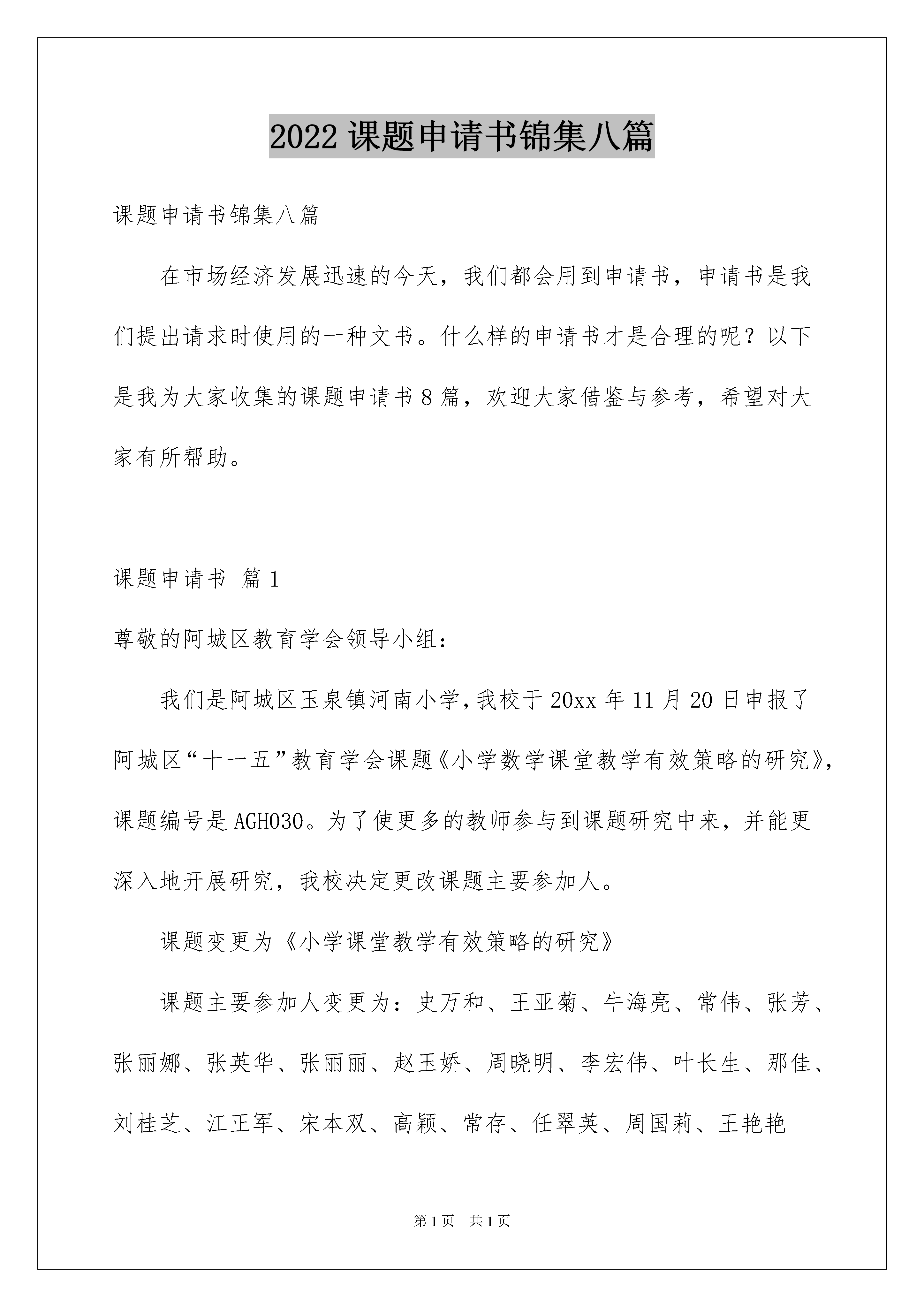 2022 课题申请书锦集八篇

课题申请书锦集八篇

在市场经济发展迅速的今天，我们都会用到申请书，申请书是我们提出请求时使用的一种文书。什么样的申请书才是合理的呢？以下是我为大家收集的课题申请书 8 篇，欢迎大家借鉴与参考，希望对大家有所帮助。

课题申请书 篇 1

尊敬的阿城区教育学会领导小组：

我们是阿城区玉泉镇河南小学,我校于 20xx 年 11 月 20 日申报了阿城区“十一五”教育学会课题《小学数学课堂教学有效策略的研究》，课题编号是 AGH030。为了使更多的教师参与到课题研究中来，并能更深入地开展研究，我校决定更改课题主要参加人。

课题变更为《小学课堂教学有效策略的研究》

课题主要参加人变更为：史万和、王亚菊、牛海亮、常伟、张芳、张丽娜、张英华、张丽丽、赵玉娇、周晓明、李宏伟、叶长生、那佳、刘桂芝、江正军、宋本双、高颖、常存、任翠英、周国莉、王艳艳

第 1 页 共 1 页